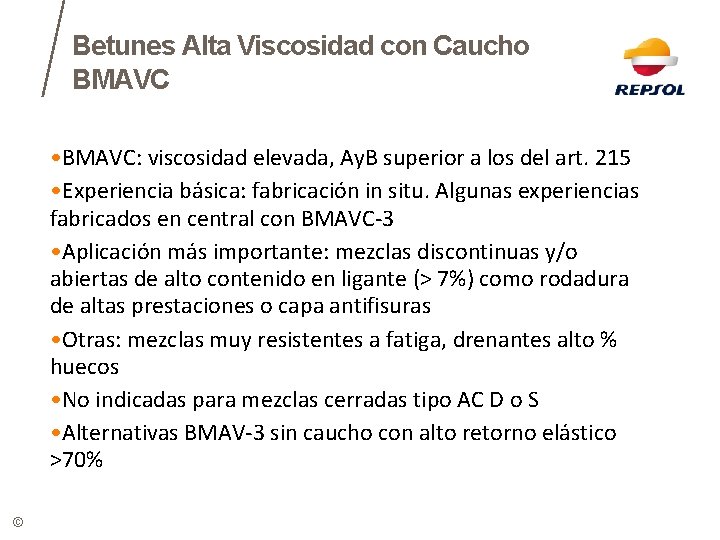 Betunes Alta Viscosidad con Caucho BMAVC

REPSOL

•BMAVC: viscosidad elevada, AyB superior a los del art. 215

•Experiencia básica: fabricación in situ. Algunas experiencias fabricados en central con BMAVC-3

•Aplicación más importante: mezclas discontinuas y/o abiertas de alto contenido en ligante (> 7%) como rodadura de altas prestaciones o capa antifisuras

•Otras: mezclas muy resistentes a fatiga, drenantes alto % huecos

•No indicadas para mezclas cerradas tipo AC D o S

•Alternativas BMAV-3 sin caucho con alto retorno elástico >70%

©